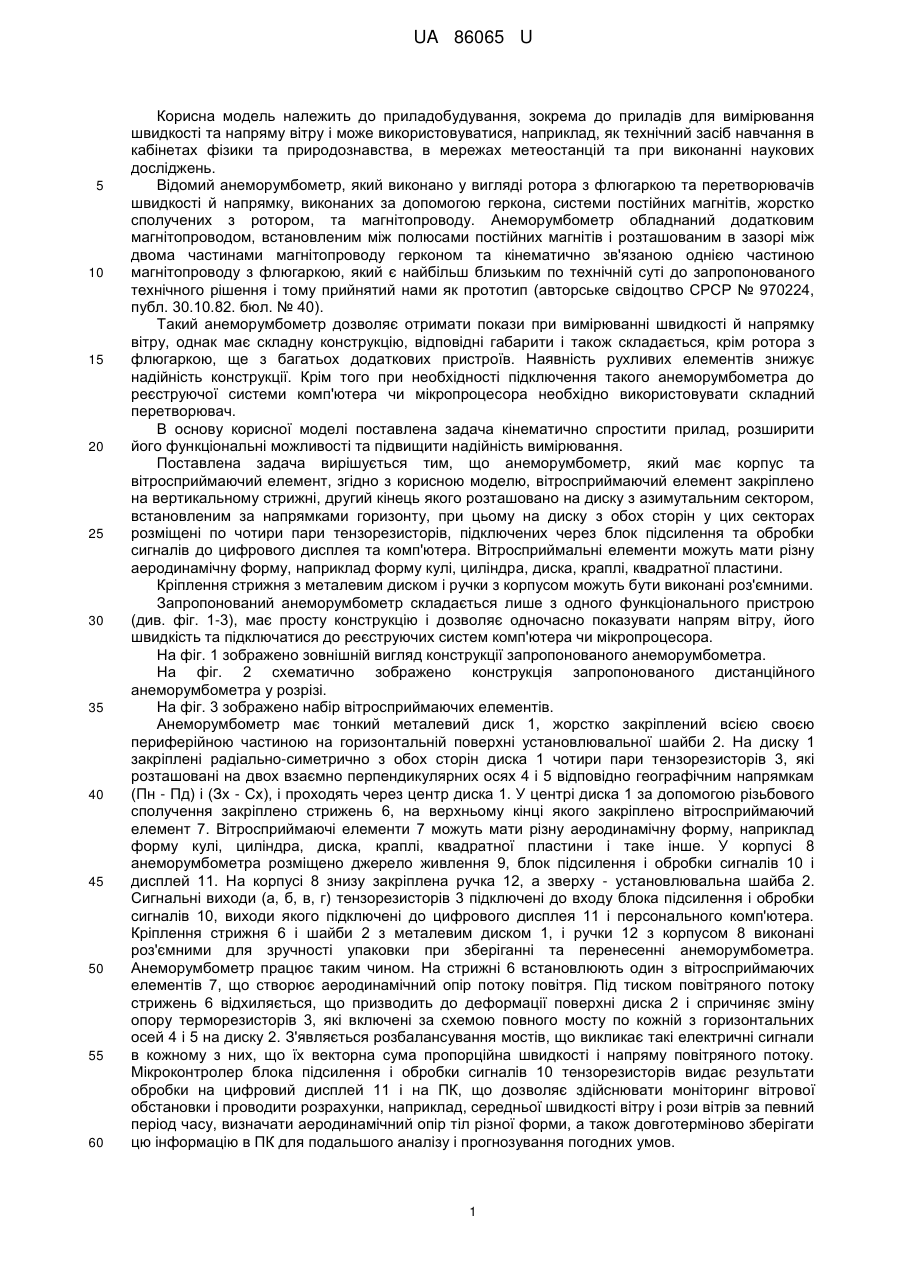 UA 86065 U

Корисна модель належить до приладобудування, зокрема до приладів для вимірювання швидкості та напряму вітру і може використовуватися, наприклад, як технічний засіб навчання в кабінетах фізики та природознавства, в мережах метеостанцій та при виконанні наукових досліджень.

5 Відомий анеморумбометр, який виконано у вигляді ротора з флюгаркою та перетворювачів швидкості й напрямку, виконаних за допомогою геркона, системи постійних магнітів, жорстко сполучених з ротором, та магнітопроводу. Анеморумбометр обладнаний додатковим магнітопроводом, встановленим між полюсами постійних магнітів і розташованим в зазорі між двома частинами магнітопроводу герконом та кінематично зв'язаною однією частиною

10 магнітопроводу з флюгаркою, який є найбільш близьким по технічній суті до запропонованого технічного рішення і тому прийнятий нами як прототип (авторське свідоцтво СРСР № 970224, публ. 30.10.82. бюл. № 40).

Такий анеморумбометр дозволяє отримати покази при вимірюванні швидкості й напрямку вітру, однак має складну конструкцію, відповідні габарити і також складається, крім ротора з

15 флюгаркою, ще з багатьох додаткових пристроїв. Наявність рухливих елементів знижує надійність конструкції. Крім того при необхідності підключення такого анеморумбометра до реєструючої системи комп'ютера чи мікропроцесора необхідно використовувати складний перетворювач.

В основу корисної моделі поставлена задача кінематично спростити прилад, розширити

20 його функціональні можливості та підвищити надійність вимірювання.

Поставлена задача вирішується тим, що анеморумбометр, який має корпус та вітросприймаючий елемент, згідно з корисною моделю, вітросприймаючий елемент закріплено на вертикальному стрижні, другий кінець якого розташовано на диску з азимутальним сектором, встановленим за напрямками горизонту, при цьому на диску з обох сторін у цих секторах

25 розміщені по чотири пари тензорезисторів, підключених через блок підсилення та обробки сигналів до цифрового дисплея та комп'ютера. Вітросприймальні елементи можуть мати різну аеродинамічну форму, наприклад форму кулі, циліндра, диска, краплі, квадратної пластини.

Кріплення стрижня з металевим диском і ручки з корпусом можуть бути виконані роз'ємними.

Запропонований анеморумбометр складається лише з одного функціонального пристрою

30 (див. фіг. 1-3), має просту конструкцію і дозволяє одночасно показувати напрям вітру, його швидкість та підключатися до реєструючих систем комп'ютера чи мікропроцесора.

На фіг. 1 зображено зовнішній вигляд конструкції запропонованого анеморумбометра.

На фіг. 2 схематично зображено конструкція запропонованого дистанційного анеморумбометра у розрізі.

35 На фіг. 3 зображено набір вітросприймаючих елементів.

Анеморумбометр має тонкий металевий диск 1, жорстко закріплений всією своєю периферійною частиною на горизонтальній поверхні установлювальної шайби 2. На диску 1 закріплені радіально-симетрично з обох сторін диска 1 чотири пари тензорезисторів 3, які розташовані на двох взаємно перпендикулярних осях 4 і 5 відповідно географічним напрямкам

40 (Пн - Пд) і (Зх - Сх), і проходять через центр диска 1. У центрі диска 1 за допомогою різьбового сполучення закріплено стрижень 6, на верхньому кінці якого закріплено вітросприймаючий елемент 7. Вітросприймаючі елементи 7 можуть мати різну аеродинамічну форму, наприклад форму кулі, циліндра, диска, краплі, квадратної пластини і таке інше. У корпусі 8 анеморумбометра розміщено джерело живлення 9, блок підсилення і обробки сигналів 10 і

45 дисплей 11. На корпусі 8 знизу закріплена ручка 12, а зверху - установлювальна шайба 2. Сигнальні виходи (а, б, в, г) тензорезисторів 3 підключені до входу блока підсилення і обробки сигналів 10, виходи якого підключені до цифрового дисплея 11 і персонального комп'ютера. Кріплення стрижня 6 і шайби 2 з металевим диском 1, і ручки 12 з корпусом 8 виконані роз'ємними для зручності упаковки при зберіганні та перенесенні анеморумбометра.

50 Анеморумбометр працює таким чином. На стрижні 6 встановлюють один з вітросприймаючих елементів 7, що створює аеродинамічний опір потоку повітря. Під тиском повітряного потоку стрижень 6 відхиляється, що призводить до деформації поверхні диска 2 і спричиняє зміну опору терморезисторів 3, які включені за схемою повного мосту по кожній з горизонтальних осей 4 і 5 на диску 2. З'являється розбалансування мостів, що викликає такі електричні сигнали

55 в кожному з них, що їх векторна сума пропорційна швидкості і напряму повітряного потоку. Мікроконтролер блока підсилення і обробки сигналів 10 тензорезисторів видає результати обробки на цифровий дисплей 11 і на ПК, що дозволяє здійснювати моніторинг вітрової обстановки і проводити розрахунки, наприклад, середньої швидкості вітру і рози вітрів за певний період часу, визначати аеродинамічний опір тіл різної форми, а також довготерміново зберігати

60 цю інформацію в ПК для подальшого аналізу і прогнозування погодних умов.

1